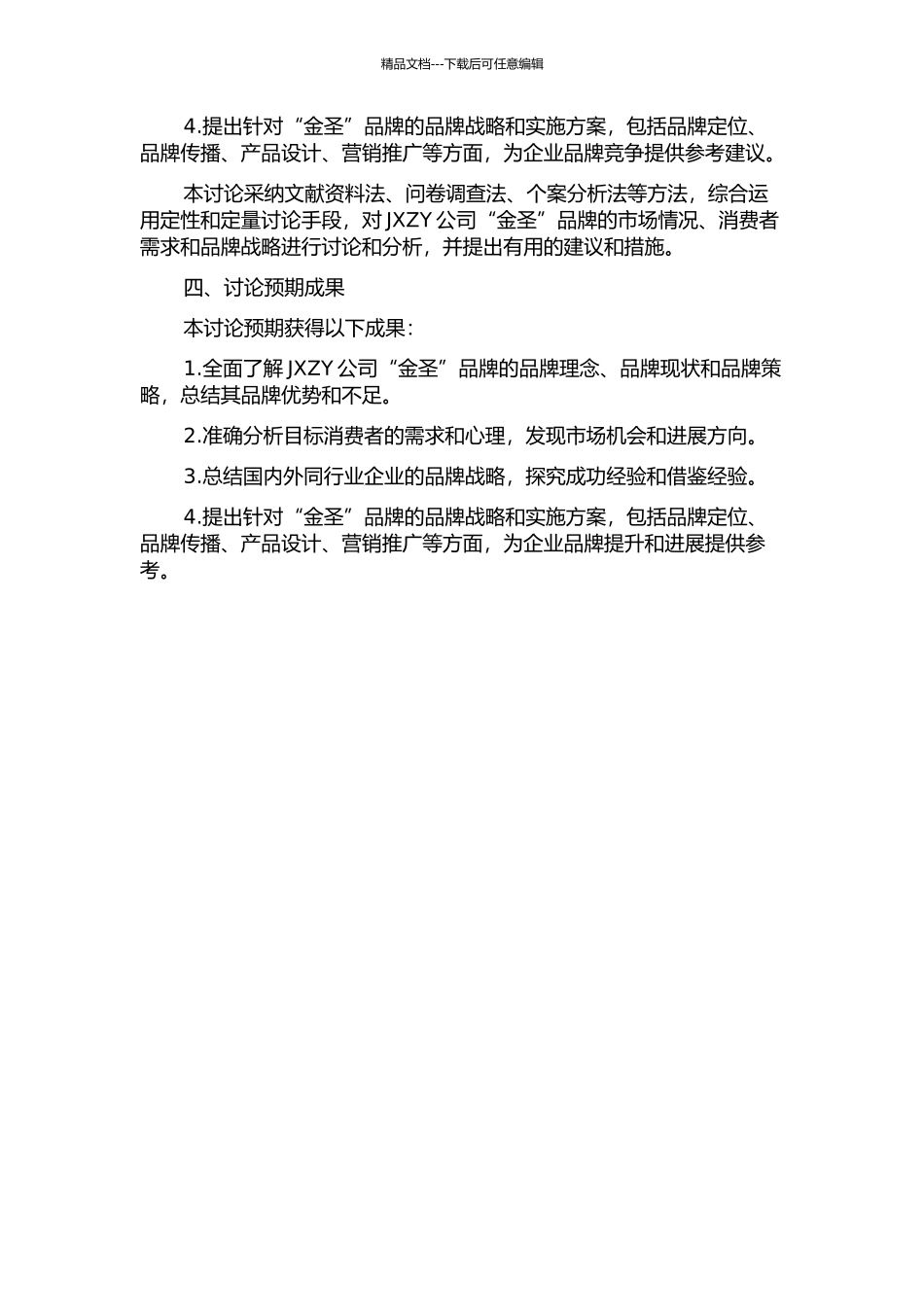 精品文档---下载后可任意编辑

4.提出针对“金圣”品牌的品牌战略和实施方案，包括品牌定位、品牌传播、产品设计、营销推广等方面，为企业品牌竞争提供参考建议。

本讨论采纳文献资料法、问卷调查法、个案分析法等方法，综合运用定性和定量讨论手段，对 JXZY 公司“金圣”品牌的市场情况、消费者需求和品牌战略进行讨论和分析，并提出有用的建议和措施。

四、讨论预期成果

本讨论预期获得以下成果：

1.全面了解 JXZY 公司“金圣”品牌的品牌理念、品牌现状和品牌策略，总结其品牌优势和不足。

2.准确分析目标消费者的需求和心理，发现市场机会和进展方向。

3.总结国内外同行业企业的品牌战略，探究成功经验和借鉴经验。

4.提出针对“金圣”品牌的品牌战略和实施方案，包括品牌定位、品牌传播、产品设计、营销推广等方面，为企业品牌提升和进展提供参考。